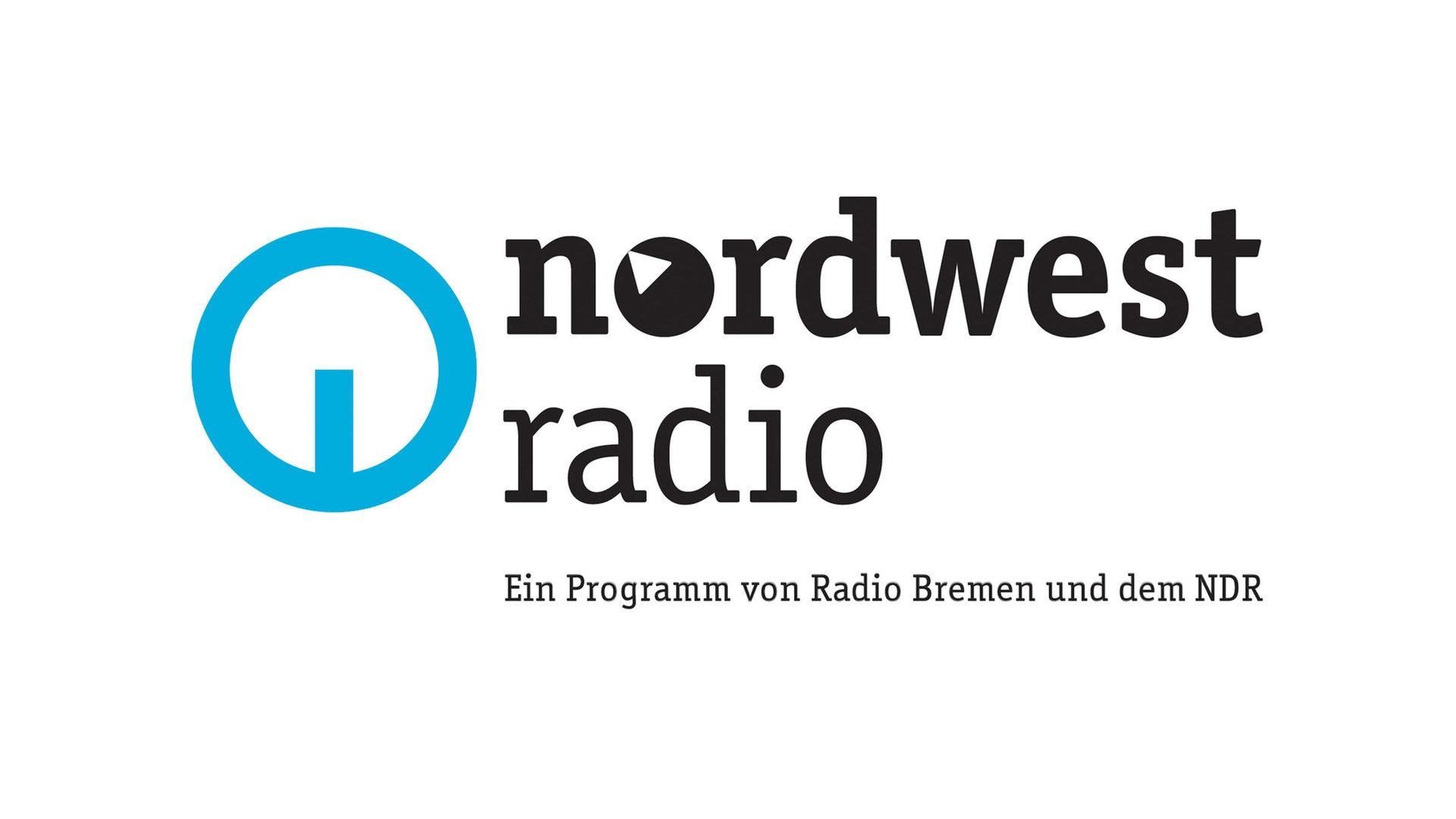 nordwest
radio

Ein Programm von Radio Bremen und dem NDR